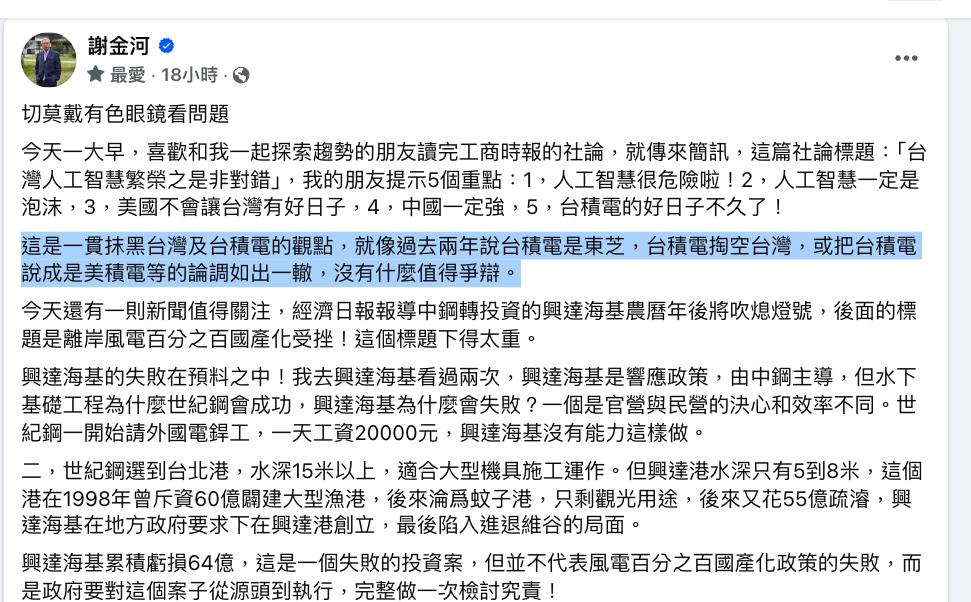 謝金河
最愛 · 18小時 ·

切莫戴有色眼鏡看問題

今天一大早，喜歡和我一起探索趨勢的朋友讀完工商時報的社論，就傳來簡訊，這篇社論標題：「台灣人工智慧繁榮之是非對錯」，我的朋友提示5個重點：1，人工智慧很危險啦！2，人工智慧一定是泡沫，3，美國不會讓台灣有好日子，4，中國一定強，5，台積電的好日子不久了！

這是一貫抹黑台灣及台積電的觀點，就像過去兩年說台積電是東芝，台積電掏空台灣，或把台積電說成是美積電等的論調如出一轍，沒有什麼值得爭辯。

今天還有一則新聞值得關注，經濟日報報導中鋼轉投資的興達海基農曆年後將吹熄燈號，後面的標題是離岸風電百分之百國產化受挫！這個標題下得太重。

興達海基的失敗在預料之中！我去興達海基看過兩次，興達海基是響應政策，由中鋼主導，但水下基礎工程為什麼世紀鋼會成功，興達海基為什麼會失敗？一個是官營與民營的決心和效率不同。世紀鋼一開始請外國電銲工，一天工資20000元，興達海基沒有能力這樣做。

二，世紀鋼選到台北港，水深15米以上，適合大型機具施工運作。但興達港水深只有5到8米，這個港在1998年曾斥資60億闢建大型漁港，後來淪爲蚊子港，只剩觀光用途，後來又花55億疏濬，興達海基在地方政府要求下在興達港創立，最後陷入進退維谷的局面。

興達海基累積虧損64億，這是一個失敗的投資案，但並不代表風電百分之百國產化政策的失敗，而是政府要對這個案子從源頭到執行，完整做一次檢討究責！